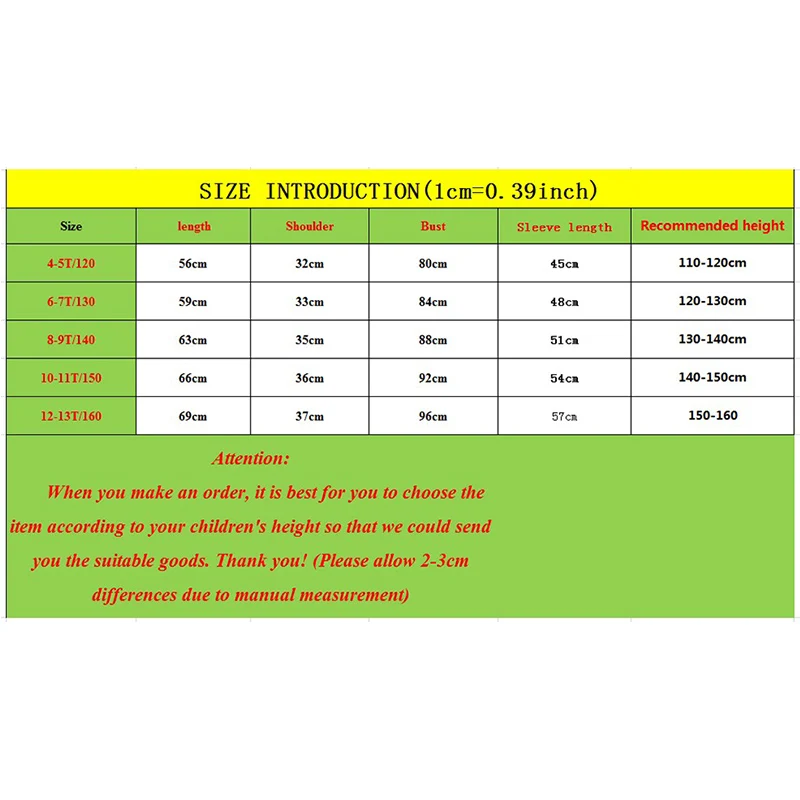 SIZE INTRODUCTION(1cm=0.39inch)

| Size | length | Shoulder | Bust | Sleeve length | Recommended height |
|---|---|---|---|---|---|
| 4-5T/120 | 56cm | 32cm | 80cm | 45cm | 110-120cm |
| 6-7T/130 | 59cm | 33cm | 84cm | 48cm | 120-130cm |
| 8-9T/140 | 63cm | 35cm | 88cm | 51cm | 130-140cm |
| 10-11T/150 | 66cm | 36cm | 92cm | 54cm | 140-150cm |
| 12-13T/160 | 69cm | 37cm | 96cm | 57cm | 150-160 |

Attention:

When you make an order, it is best for you to choose the item according to your children's height so that we could send you the suitable goods. Thank you! (Please allow 2-3cm differences due to manual measurement)